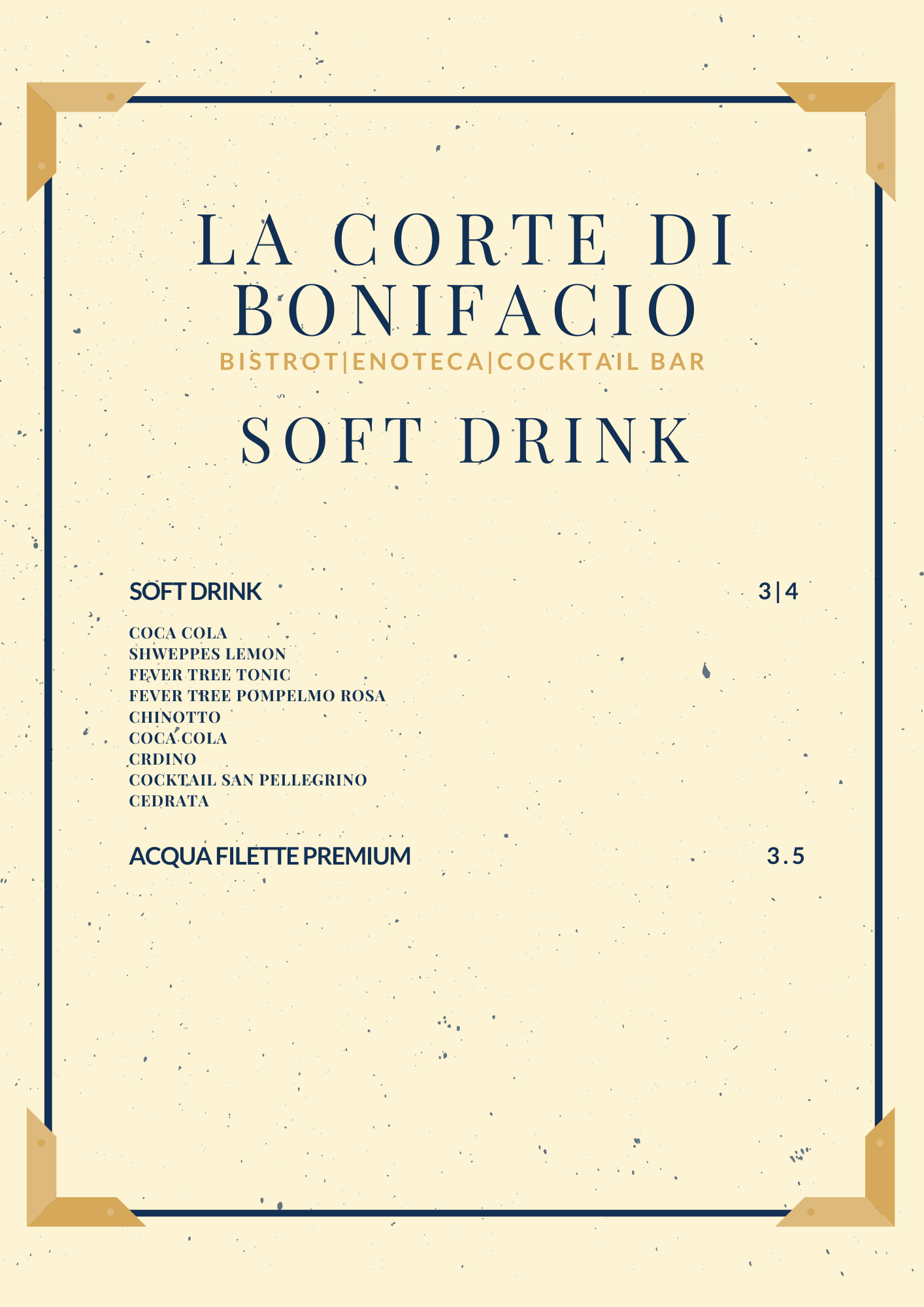 LA CORTE DI BONIFACIO
BISTROT|ENOTECA|COCKTAIL BAR

SOFT DRINK

SOFT DRINK 3|4

COCA COLA
SHWEPPES LEMON
FEVER TREE TONIC
FEVER TREE POMPELMO ROSA
CHINOTTO
COCA COLA
CRDINO
COCKTAIL SAN PELLEGRINO
CEDRATA

ACQUA FILETTE PREMIUM 3.5